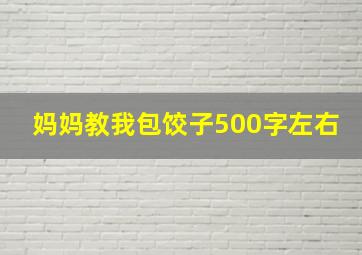 妈妈教我包饺子500字左右